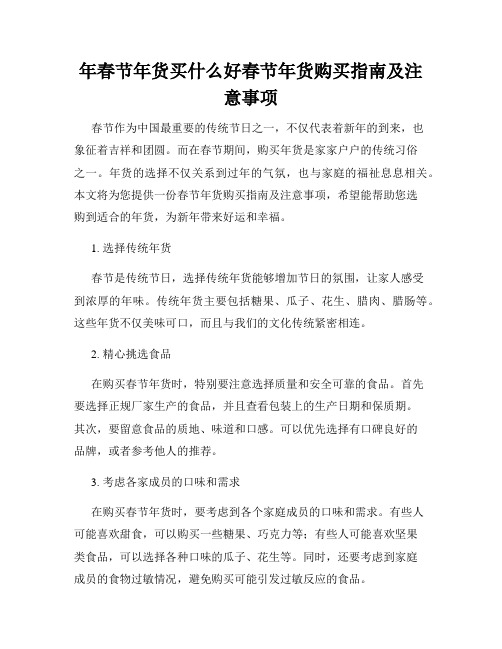 年春节年货买什么好春节年货购买指南及注意事项

春节作为中国最重要的传统节日之一，不仅代表着新年的到来，也象征着吉祥和团圆。而在春节期间，购买年货是家家户户的传统习俗之一。年货的选择不仅关系到过年的气氛，也与家庭的福祉息息相关。本文将为您提供一份春节年货购买指南及注意事项，希望能帮助您选购到适合的年货，为新年带来好运和幸福。

1. 选择传统年货

春节是传统节日，选择传统年货能够增加节日的氛围，让家人感受到浓厚的年味。传统年货主要包括糖果、瓜子、花生、腊肉、腊肠等。这些年货不仅美味可口，而且与我们的文化传统紧密相连。

2. 精心挑选食品

在购买春节年货时，特别要注意选择质量和安全可靠的食品。首先要选择正规厂家生产的食品，并且查看包装上的生产日期和保质期。其次，要留意食品的质地、味道和口感。可以优先选择有口碑良好的品牌，或者参考他人的推荐。

3. 考虑各家成员的口味和需求

在购买春节年货时，要考虑到各个家庭成员的口味和需求。有些人可能喜欢甜食，可以购买一些糖果、巧克力等；有些人可能喜欢坚果类食品，可以选择各种口味的瓜子、花生等。同时，还要考虑到家庭成员的食物过敏情况，避免购买可能引发过敏反应的食品。